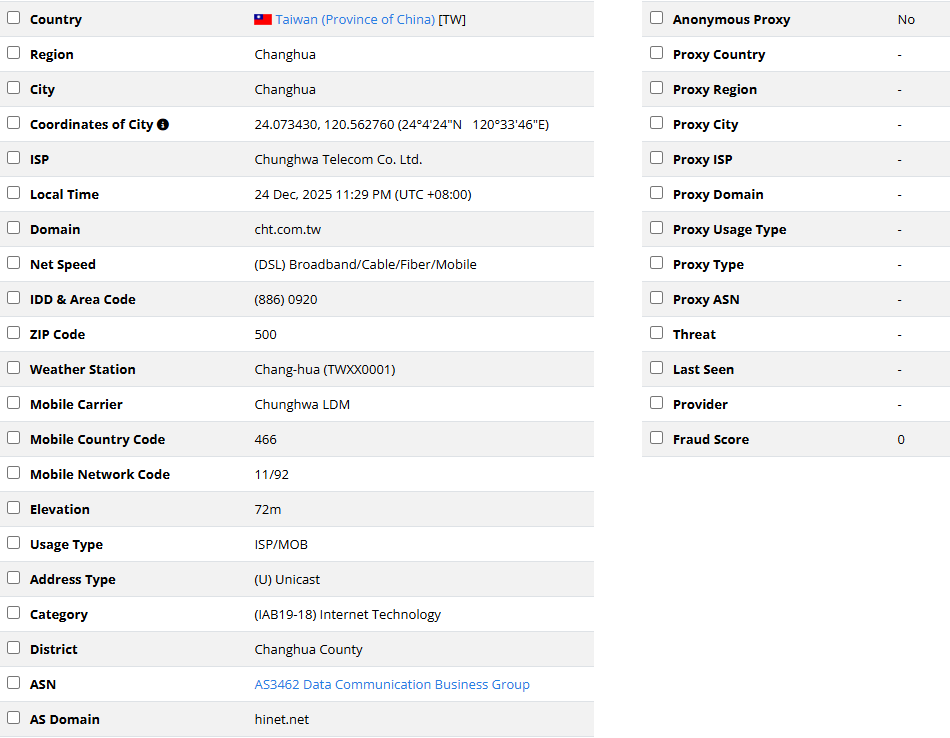 | | |
|---|---|
| Country | Taiwan (Province of China) [TW] |
| Region | Changhua |
| City | Changhua |
| Coordinates of City | 24.073430, 120.562760 (24°4'24"N 120°33'46"E) |
| ISP | Chunghwa Telecom Co. Ltd. |
| Local Time | 24 Dec, 2025 11:29 PM (UTC +08:00) |
| Domain | cht.com.tw |
| Net Speed | (DSL) Broadband/Cable/Fiber/Mobile |
| IDD & Area Code | (886) 0920 |
| ZIP Code | 500 |
| Weather Station | Chang-hua (TWXX0001) |
| Mobile Carrier | Chunghwa LDM |
| Mobile Country Code | 466 |
| Mobile Network Code | 11/92 |
| Elevation | 72m |
| Usage Type | ISP/MOB |
| Address Type | (U) Unicast |
| Category | (IAB19-18) Internet Technology |
| District | Changhua County |
| ASN | AS3462 Data Communication Business Group |
| AS Domain | hinet.net |

| | |
|---|---|
| Anonymous Proxy | No |
| Proxy Country | - |
| Proxy Region | - |
| Proxy City | - |
| Proxy ISP | - |
| Proxy Domain | - |
| Proxy Usage Type | - |
| Proxy Type | - |
| Proxy ASN | - |
| Threat | - |
| Last Seen | - |
| Provider | - |
| Fraud Score | 0 |